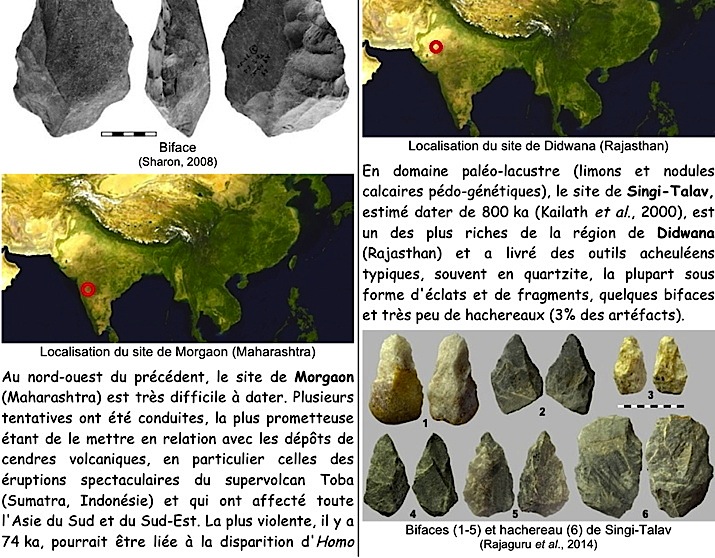 Biface
(Sharon, 2008)

Localisation du site de Morgaon (Maharashtra)

Au nord-ouest du précédent, le site de Morgaon (Maharashtra) est très difficile à dater. Plusieurs tentatives ont été conduites, la plus prometteuse étant de le mettre en relation avec les dépôts de cendres volcaniques, en particulier celles des éruptions spectaculaires du supervolcan Toba (Sumatra, Indonésie) et qui ont affecté toute l'Asie du Sud et du Sud-Est. La plus violente, il y a 74 ka, pourrait être liée à la disparition d'Homo

Localisation du site de Didwana (Rajasthan)

En domaine paléo-lacustre (limons et nodules calcaires pédo-génétiques), le site de Singi-Talav, estimé dater de 800 ka (Kailath et al., 2000), est un des plus riches de la région de Didwana (Rajasthan) et a livré des outils acheuléens typiques, souvent en quartzite, la plupart sous forme d'éclats et de fragments, quelques bifaces et très peu de hachereaux (3% des artéfacts).

1
2
3
4
5
6

Bifaces (1-5) et hachereau (6) de Singi-Talav
(Rajaguru et al., 2014)